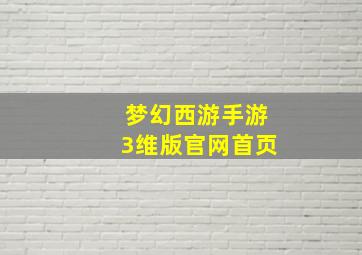 梦幻西游手游
3维版官网首页